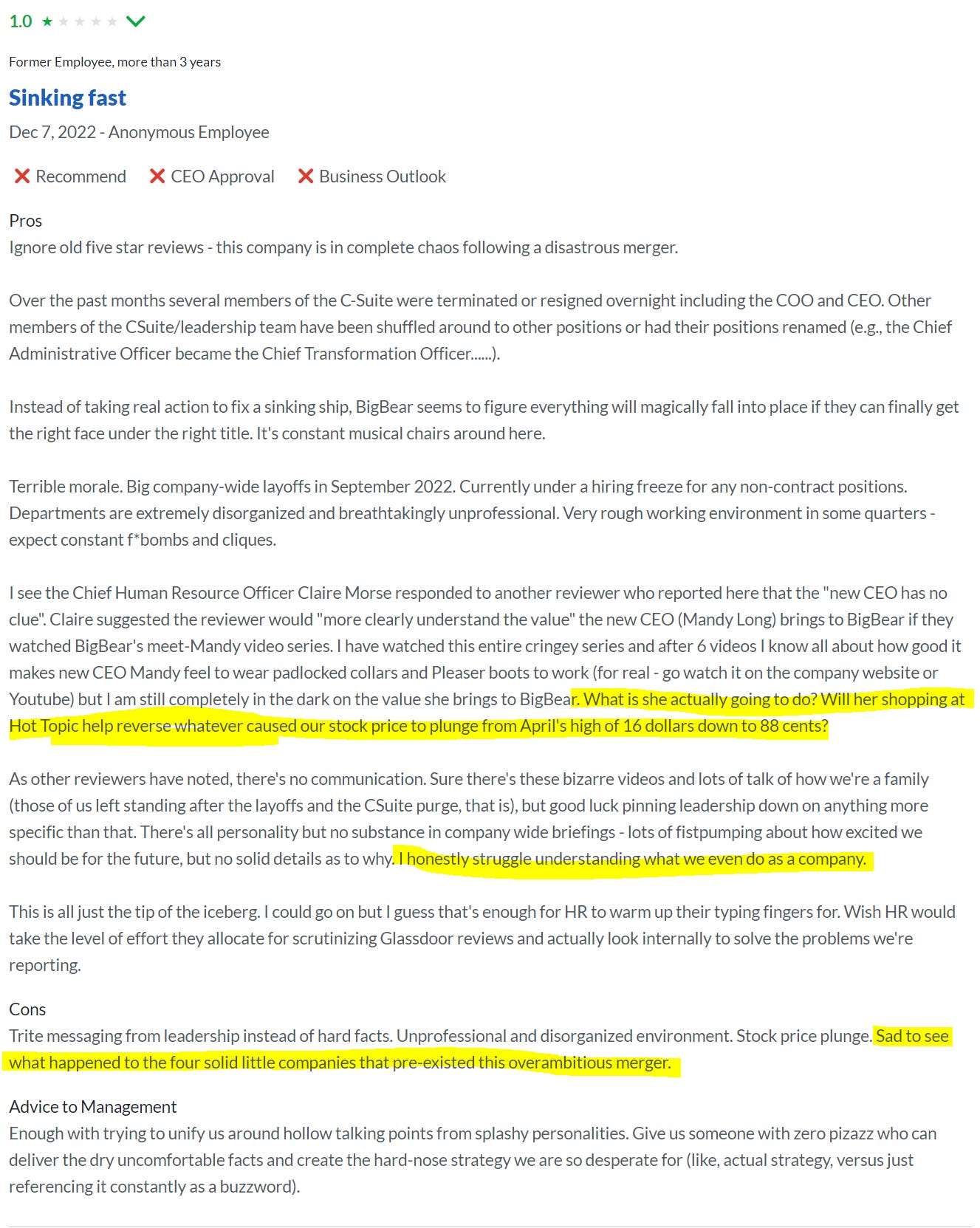 1.0 ★★★★★

Former Employee, more than 3 years

Sinking fast

Dec 7, 2022 - Anonymous Employee

Recommend CEO Approval Business Outlook

Pros
Ignore old five star reviews - this company is in complete chaos following a disastrous merger.

Over the past months several members of the C-Suite were terminated or resigned overnight including the COO and CEO. Other members of the CSuite/leadership team have been shuffled around to other positions or had their positions renamed (e.g., the Chief Administrative Officer became the Chief Transformation Officer......).

Instead of taking real action to fix a sinking ship, BigBear seems to figure everything will magically fall into place if they can finally get the right face under the right title. It's constant musical chairs around here.

Terrible morale. Big company-wide layoffs in September 2022. Currently under a hiring freeze for any non-contract positions. Departments are extremely disorganized and breathtakingly unprofessional. Very rough working environment in some quarters - expect constant f*bombs and cliques.

I see the Chief Human Resource Officer Claire Morse responded to another reviewer who reported here that the "new CEO has no clue". Claire suggested the reviewer would "more clearly understand the value" the new CEO (Mandy Long) brings to BigBear if they watched BigBear's meet-Mandy video series. I have watched this entire cringey series and after 6 videos I know all about how good it makes new CEO Mandy feel to wear padlocked collars and Pleaser boots to work (for real - go watch it on the company website or Youtube) but I am still completely in the dark on the value she brings to BigBear. What is she actually going to do? Will her shopping at Hot Topic help reverse whatever caused our stock price to plunge from April's high of 16 dollars down to 88 cents?

As other reviewers have noted, there's no communication. Sure there's these bizarre videos and lots of talk of how we're a family (those of us left standing after the layoffs and the CSuite purge, that is), but good luck pinning leadership down on anything more specific than that. There's all personality but no substance in company wide briefings - lots of fistpumping about how excited we should be for the future, but no solid details as to why. I honestly struggle understanding what we even do as a company.

This is all just the tip of the iceberg. I could go on but I guess that's enough for HR to warm up their typing fingers for. Wish HR would take the level of effort they allocate for scrutinizing Glassdoor reviews and actually look internally to solve the problems we're reporting.

Cons
Trite messaging from leadership instead of hard facts. Unprofessional and disorganized environment. Stock price plunge. Sad to see what happened to the four solid little companies that pre-existed this overambitious merger.

Advice to Management
Enough with trying to unify us around hollow talking points from splashy personalities. Give us someone with zero pizazz who can deliver the dry uncomfortable facts and create the hard-nose strategy we are so desperate for (like, actual strategy, versus just referencing it constantly as a buzzword).